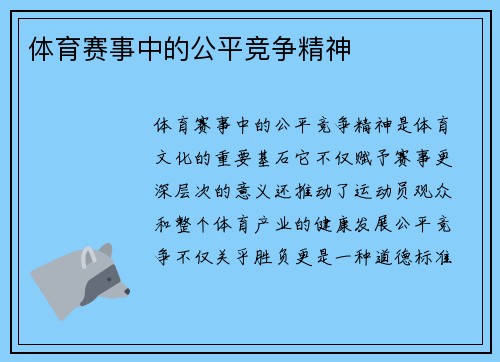 体育赛事中的公平竞争精神

体育赛事中的公平竞争精神是体育文化的重要基石它不仅赋予赛事更深层次的意义还推动了运动员观众和整个体育产业的健康发展公平竞争不仅关乎胜负更是一种道德标准